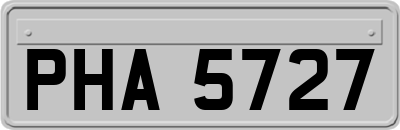 PHA 5727